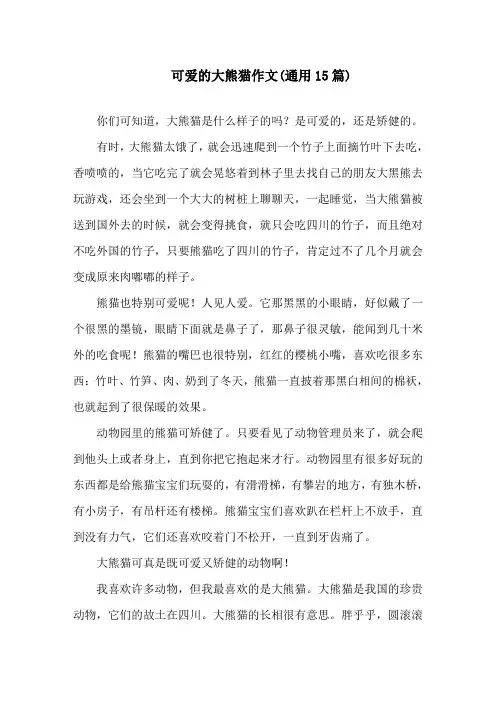 可爱的大熊猫作文(通用15篇)

你们可知道，大熊猫是什么样子的吗？是可爱的，还是矫健的。

有时，大熊猫太饿了，就会迅速爬到一个竹子上面摘竹叶下去吃，香喷喷的，当它吃完了就会晃悠着到林子里去找自己的朋友大黑熊去玩游戏，还会坐到一个大大的树桩上聊聊天，一起睡觉，当大熊猫被送到国外去的时候，就会变得挑食，就只会吃四川的竹子，而且绝对不吃外国的竹子，只要熊猫吃了四川的竹子，肯定过不了几个月就会变成原来肉嘟嘟的样子。

熊猫也特别可爱呢！人见人爱。它那黑黑的小眼睛，好似戴了一个很黑的墨镜，眼睛下面就是鼻子了，那鼻子很灵敏，能闻到几十米外的吃食呢！熊猫的嘴巴也很特别，红红的樱桃小嘴，喜欢吃很多东西：竹叶、竹笋、肉、奶到了冬天，熊猫一直披着那黑白相间的棉袄，也就起到了很保暖的效果。

动物园里的熊猫可矫健了。只要看见了动物管理员来了，就会爬到他头上或者身上，直到你把它抱起来才行。动物园里有很多好玩的东西都是给熊猫宝宝们玩耍的，有滑滑梯，有攀岩的地方，有独木桥，有小房子，有吊杆还有楼梯。熊猫宝宝们喜欢趴在栏杆上不放手，直到没有力气，它们还喜欢咬着门不松开，一直到牙齿痛了。

大熊猫可真是既可爱又矫健的动物啊！

我喜欢许多动物，但我最喜欢的是大熊猫。大熊猫是我国的珍贵动物，它们的故土在四川。大熊猫的长相很有意思。胖乎乎，圆滚滚